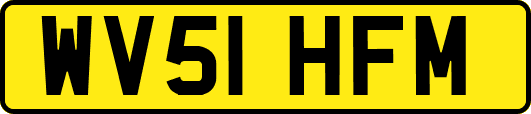 WV51 HFM